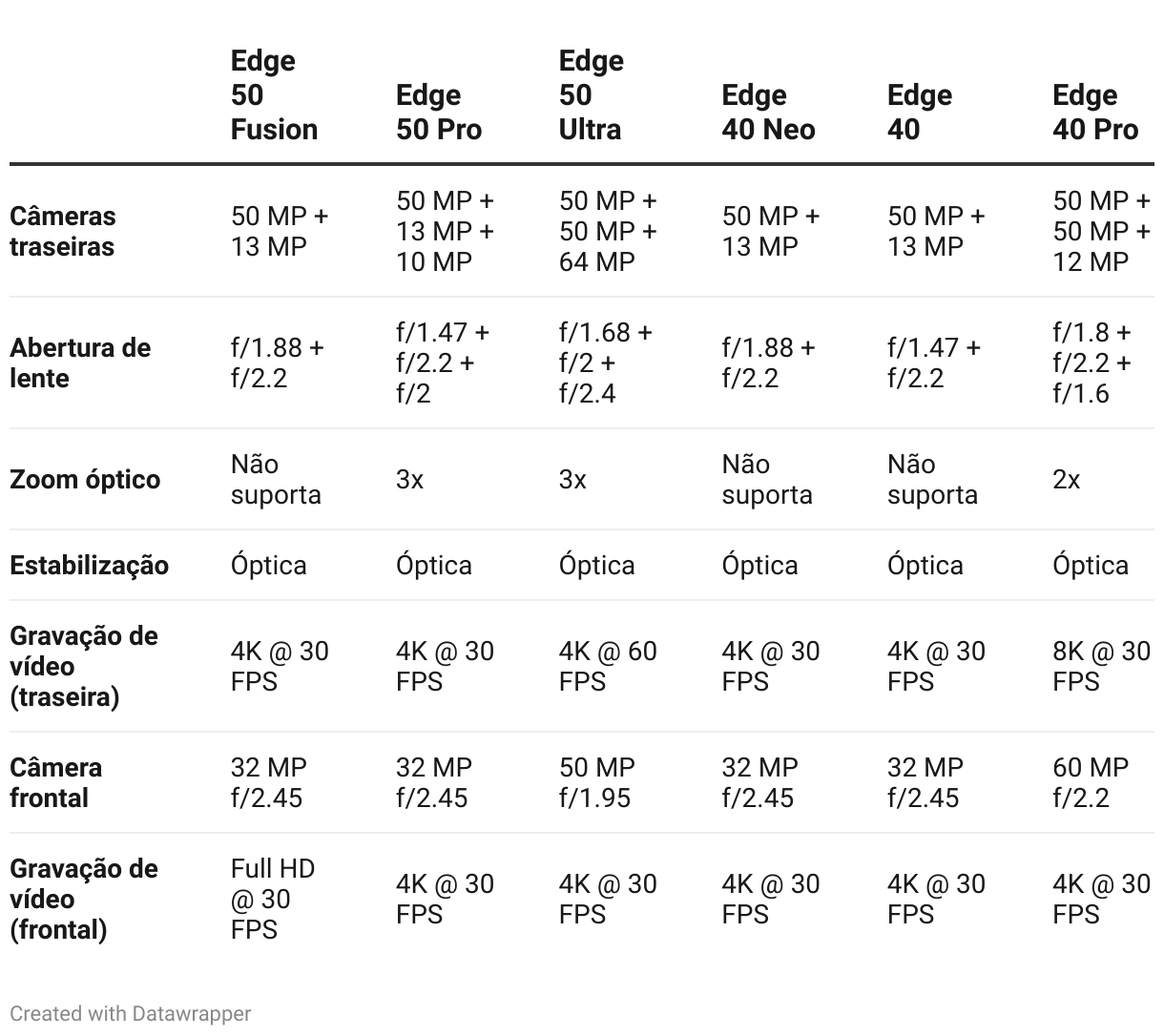 | | Edge 50 Fusion | Edge 50 Pro | Edge 50 Ultra | Edge 40 Neo | Edge 40 | Edge 40 Pro |
|---|---|---|---|---|---|---|
| Câmeras traseiras | 50 MP + 13 MP | 50 MP + 13 MP + 10 MP | 50 MP + 50 MP + 64 MP | 50 MP + 13 MP | 50 MP + 13 MP | 50 MP + 50 MP + 12 MP |
| Abertura de lente | f/1.88 + f/2.2 | f/1.47 + f/2.2 + f/2 | f/1.68 + f/2 + f/2.4 | f/1.88 + f/2.2 | f/1.47 + f/2.2 | f/1.8 + f/2.2 + f/1.6 |
| Zoom óptico | Não suporta | 3x | 3x | Não suporta | Não suporta | 2x |
| Estabilização | Óptica | Óptica | Óptica | Óptica | Óptica | Óptica |
| Gravação de vídeo (traseira) | 4K @ 30 FPS | 4K @ 30 FPS | 4K @ 60 FPS | 4K @ 30 FPS | 4K @ 30 FPS | 8K @ 30 FPS |
| Câmera frontal | 32 MP f/2.45 | 32 MP f/2.45 | 50 MP f/1.95 | 32 MP f/2.45 | 32 MP f/2.45 | 60 MP f/2.2 |
| Gravação de vídeo (frontal) | Full HD @ 30 FPS | 4K @ 30 FPS | 4K @ 30 FPS | 4K @ 30 FPS | 4K @ 30 FPS | 4K @ 30 FPS |

Created with Datawrapper